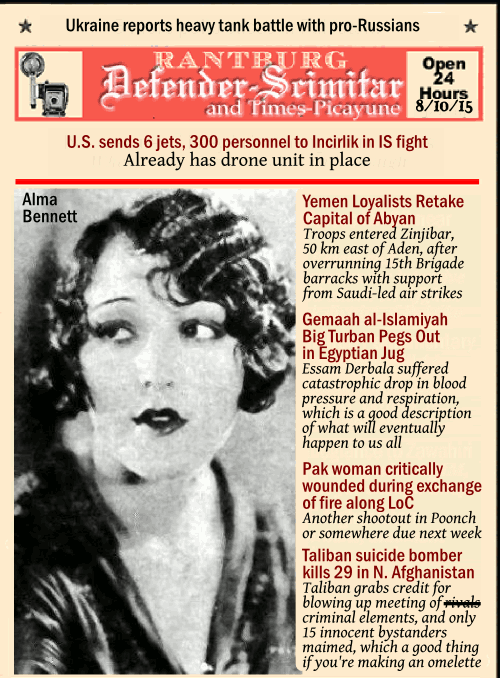 ★ Ukraine reports heavy tank battle with pro-Russians ★

RANTBURG
Defender-Scimitar
and Times-Picayune

Open 24 Hours 8/10/15

U.S. sends 6 jets, 300 personnel to Incirlik in IS fight
Already has drone unit in place

Alma Bennett

Yemen Loyalists Retake Capital of Abyan
Troops entered Zinjibar, 50 km east of Aden, after overrunning 15th Brigade barracks with support from Saudi-led air strikes

Gemaah al-Islamiyah Big Turban Pegs Out in Egyptian Jug
Essam Derbala suffered catastrophic drop in blood pressure and respiration, which is a good description of what will eventually happen to us all

Pak woman critically wounded during exchange of fire along LoC
Another shootout in Poonch or somewhere due next week

Taliban suicide bomber kills 29 in N. Afghanistan
Taliban grabs credit for blowing up meeting of ~~rivals~~ criminal elements, and only 15 innocent bystanders maimed, which a good thing if you're making an omelette